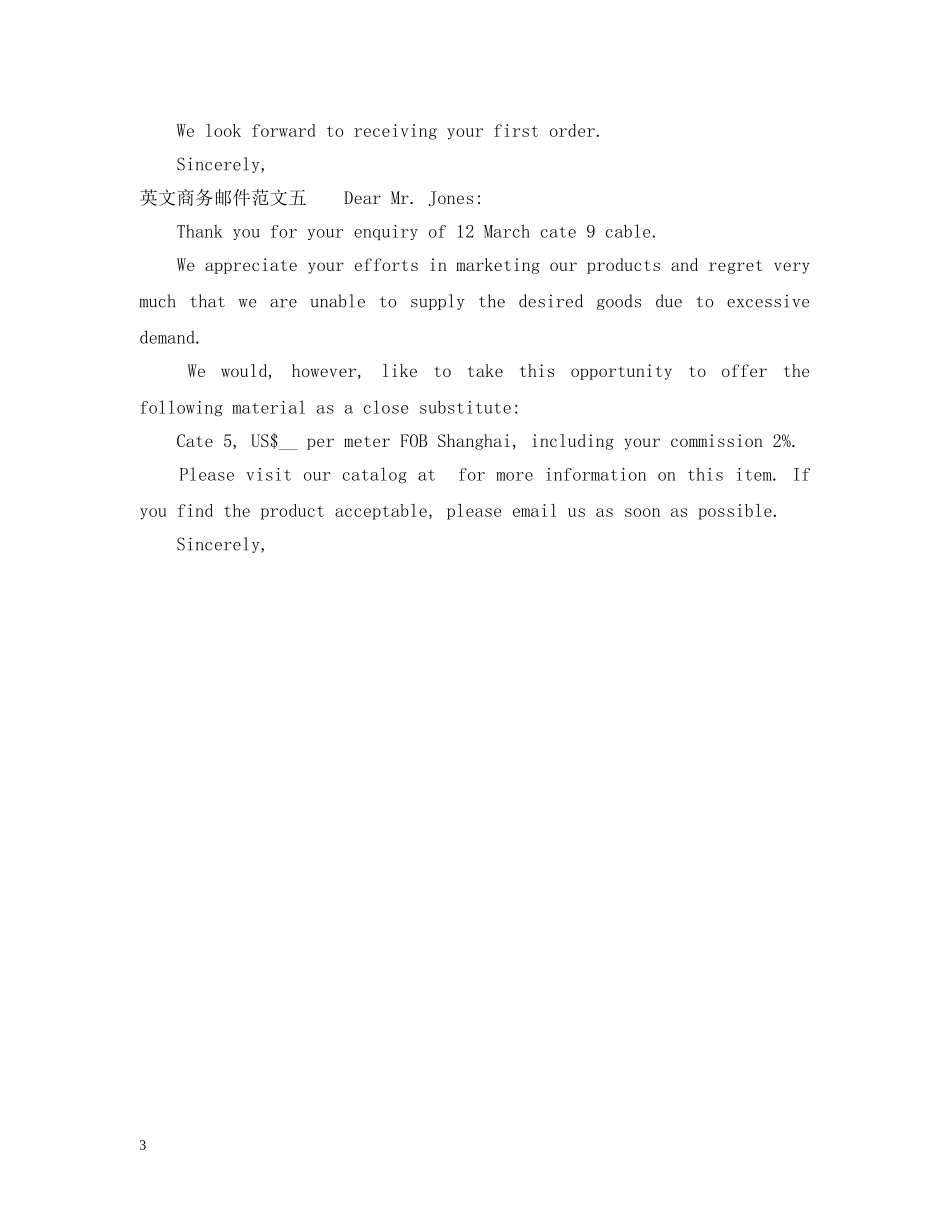 We look forward to receiving your first order.

Sincerely,

英文商务邮件范文五 Dear Mr. Jones:

Thank you for your enquiry of 12 March cate 9 cable.

We appreciate your efforts in marketing our products and regret very much that we are unable to supply the desired goods due to excessive demand.

We would, however, like to take this opportunity to offer the following material as a close substitute:

Cate 5, US$____ per meter FOB Shanghai, including your commission 2%.

Please visit our catalog at for more information on this item. If you find the product acceptable, please email us as soon as possible.

Sincerely,

3